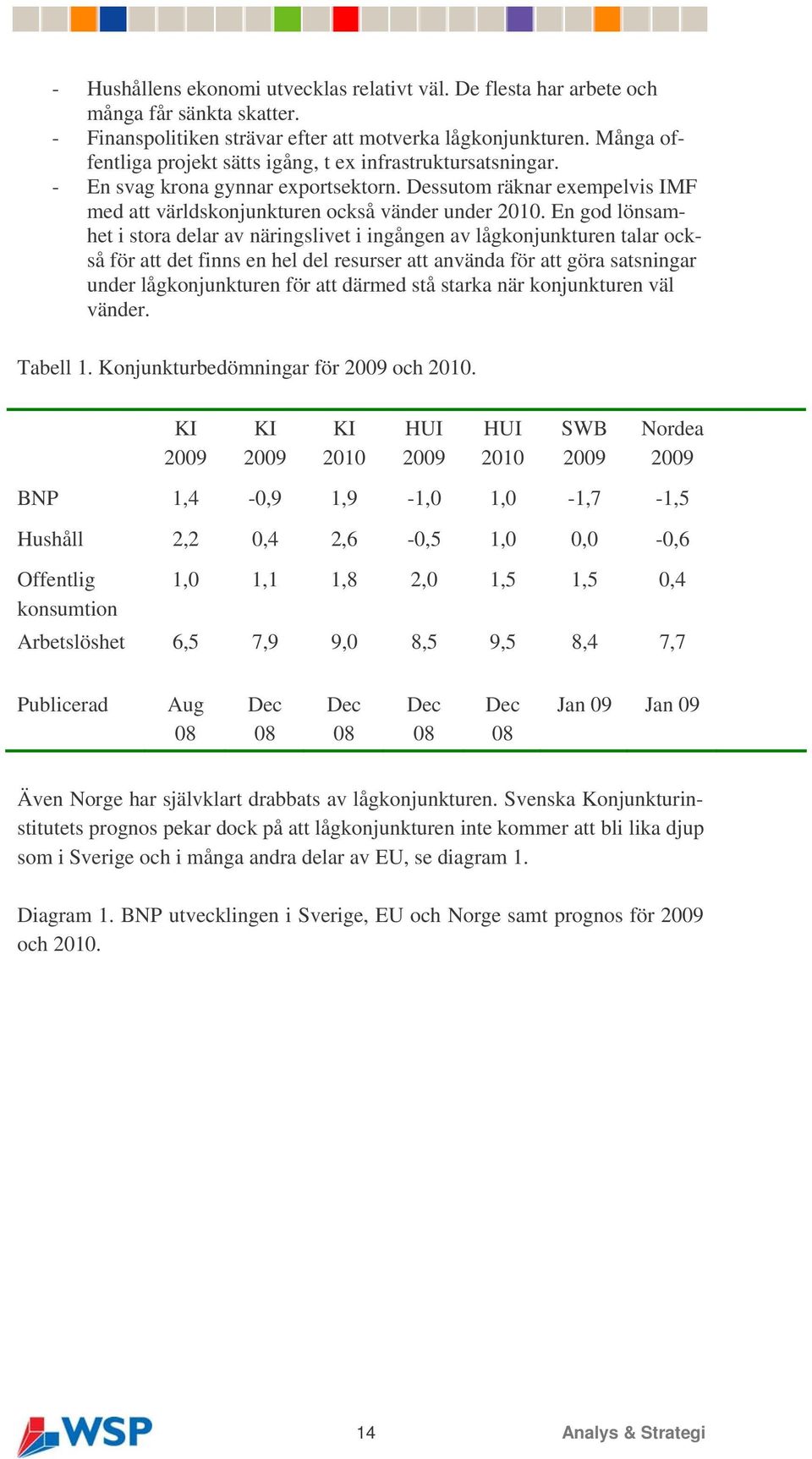 - Hushållens ekonomi utvecklas relativt väl. De flesta har arbete och många får sänkta skatter.
- Finanspolitiken strävar efter att motverka lågkonjunkturen. Många offentliga projekt sätts igång, t ex infrastruktursatsningar.
- En svag krona gynnar exportsektorn. Dessutom räknar exempelvis IMF med att världskonjunkturen också vänder under 2010. En god lönsamhet i stora delar av näringslivet i ingången av lågkonjunkturen talar också för att det finns en hel del resurser att använda för att göra satsningar under lågkonjunkturen för att därmed stå starka när konjunkturen väl vänder.

Tabell 1. Konjunkturbedömningar för 2009 och 2010.

| | KI 2009 | KI 2009 | KI 2010 | HUI 2009 | HUI 2010 | SWB 2009 | Nordea 2009 |
|---|---|---|---|---|---|---|---|
| BNP | 1,4 | -0,9 | 1,9 | -1,0 | 1,0 | -1,7 | -1,5 |
| Hushåll | 2,2 | 0,4 | 2,6 | -0,5 | 1,0 | 0,0 | -0,6 |
| Offentlig konsumtion | 1,0 | 1,1 | 1,8 | 2,0 | 1,5 | 1,5 | 0,4 |
| Arbetslöshet | 6,5 | 7,9 | 9,0 | 8,5 | 9,5 | 8,4 | 7,7 |
| Publicerad | Aug 08 | Dec 08 | Dec 08 | Dec 08 | Dec 08 | Jan 09 | Jan 09 |

Även Norge har självklart drabbats av lågkonjunkturen. Svenska Konjunkturinstitutets prognos pekar dock på att lågkonjunkturen inte kommer att bli lika djup som i Sverige och i många andra delar av EU, se diagram 1.

Diagram 1. BNP utvecklingen i Sverige, EU och Norge samt prognos för 2009 och 2010.

WSP

14

Analys & Strategi